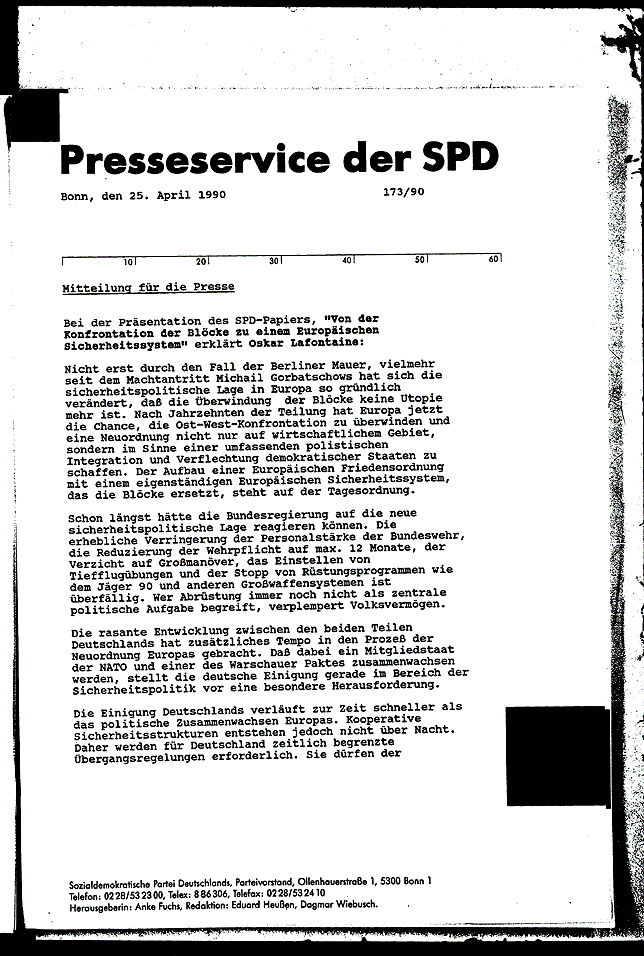 Presseservice der SPD

Bonn, den 25. April 1990 173/90

10 20 30 40 50 60

Mitteilung für die Presse

Bei der Präsentation des SPD-Papiers, "Von der Konfrontation der Blöcke zu einem Europäischen Sicherheitssystem" erklärt Oskar Lafontaine:

Nicht erst durch den Fall der Berliner Mauer, vielmehr seit dem Machtantritt Michail Gorbatschows hat sich die sicherheitspolitische Lage in Europa so gründlich verändert, daß die Überwindung der Blöcke keine Utopie mehr ist. Nach Jahrzehnten der Teilung hat Europa jetzt die Chance, die Ost-West-Konfrontation zu überwinden und eine Neuordnung nicht nur auf wirtschaftlichem Gebiet, sondern im Sinne einer umfassenden politischen Integration und Verflechtung demokratischer Staaten zu schaffen. Der Aufbau einer Europäischen Friedensordnung mit einem eigenständigen Europäischen Sicherheitssystem, das die Blöcke ersetzt, steht auf der Tagesordnung.

Schon längst hätte die Bundesregierung auf die neue sicherheitspolitische Lage reagieren können. Die erhebliche Verringerung der Personalstärke der Bundeswehr, die Reduzierung der Wehrpflicht auf max. 12 Monate, der Verzicht auf Großmanöver, das Einstellen von Tiefflugübungen und der Stopp von Rüstungsprogrammen wie dem Jäger 90 und anderen Großwaffensystemen ist überfällig. Wer Abrüstung immer noch nicht als zentrale politische Aufgabe begreift, verplempert Volksvermögen.

Die rasante Entwicklung zwischen den beiden Teilen Deutschlands hat zusätzliches Tempo in den Prozeß der Neuordnung Europas gebracht. Daß dabei ein Mitgliedstaat der NATO und einer des Warschauer Paktes zusammenwachsen werden, stellt die deutsche Einigung gerade im Bereich der Sicherheitspolitik vor eine besondere Herausforderung.

Die Einigung Deutschlands verläuft zur Zeit schneller als das politische Zusammenwachsen Europas. Kooperative Sicherheitsstrukturen entstehen jedoch nicht über Nacht. Daher werden für Deutschland zeitlich begrenzte Übergangsregelungen erforderlich. Sie dürfen der

Sozialdemokratische Partei Deutschlands, Parteivorstand, Ollenhauerstraße 1, 5300 Bonn 1
Telefon: 0228/532300, Telex: 886306, Telefax: 0228/532410
Herausgeberin: Anke Fuchs, Redaktion: Eduard Heußen, Dagmar Wiebusch.